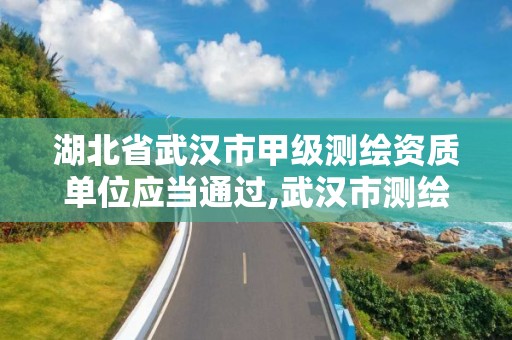 湖北省武汉市甲级测绘资质单位应当通过,武汉市测绘